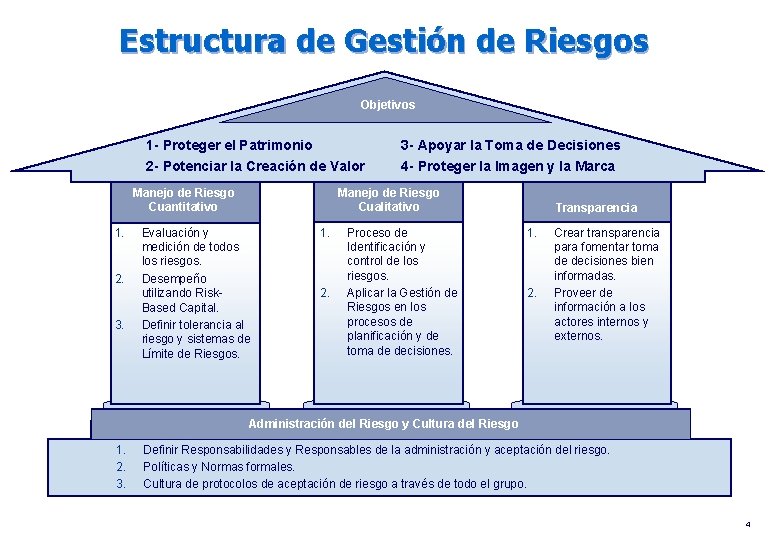 Estructura de Gestión de Riesgos

Objetivos

1- Proteger el Patrimonio
2- Potenciar la Creación de Valor

3- Apoyar la Toma de Decisiones
4- Proteger la Imagen y la Marca

Manejo de Riesgo Cuantitativo

1. Evaluación y medición de todos los riesgos.
2. Desempeño utilizando Risk-Based Capital.
3. Definir tolerancia al riesgo y sistemas de Límite de Riesgos.

Manejo de Riesgo Cualitativo

1. Proceso de Identificación y control de los riesgos.
2. Aplicar la Gestión de Riesgos en los procesos de planificación y de toma de decisiones.

Transparencia

1. Crear transparencia para fomentar toma de decisiones bien informadas.
2. Proveer de información a los actores internos y externos.

Administración del Riesgo y Cultura del Riesgo

1. Definir Responsabilidades y Responsables de la administración y aceptación del riesgo.
2. Políticas y Normas formales.
3. Cultura de protocolos de aceptación de riesgo a través de todo el grupo.

4